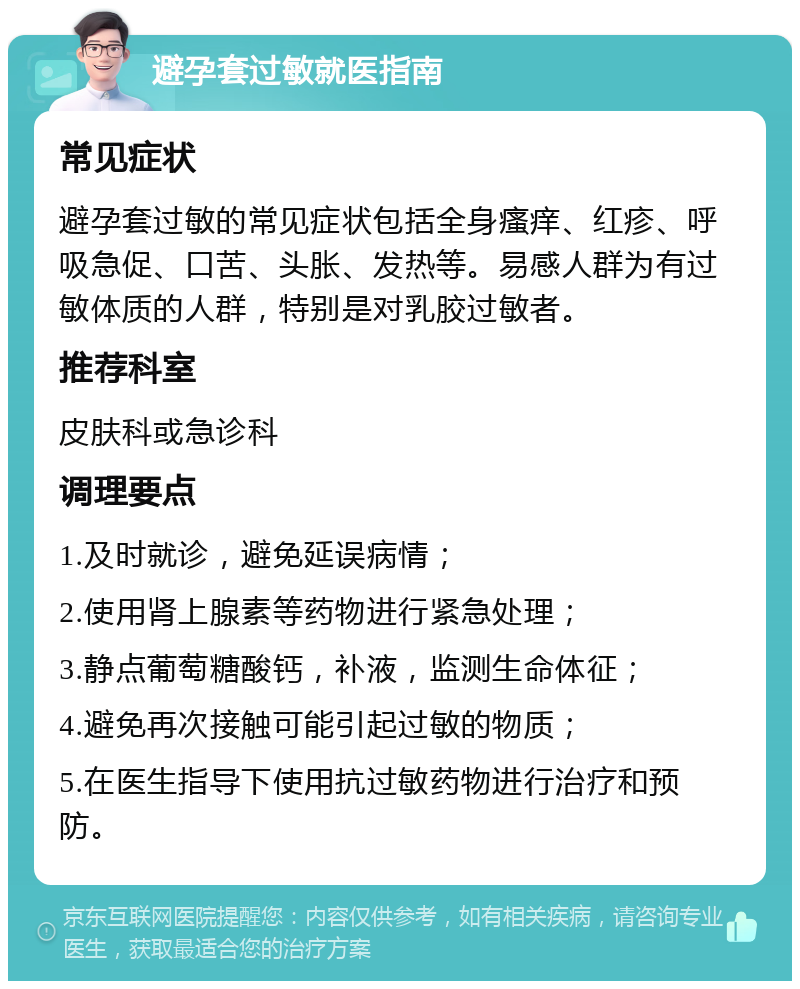 避孕套过敏就医指南

常见症状

避孕套过敏的常见症状包括全身瘙痒、红疹、呼吸急促、口苦、头胀、发热等。易感人群为有过敏体质的人群，特别是对乳胶过敏者。

推荐科室

皮肤科或急诊科

调理要点

1.及时就诊，避免延误病情；

2.使用肾上腺素等药物进行紧急处理；

3.静点葡萄糖酸钙，补液，监测生命体征；

4.避免再次接触可能引起过敏的物质；

5.在医生指导下使用抗过敏药物进行治疗和预防。

京东互联网医院提醒您：内容仅供参考，如有相关疾病，请咨询专业医生，获取最适合您的治疗方案